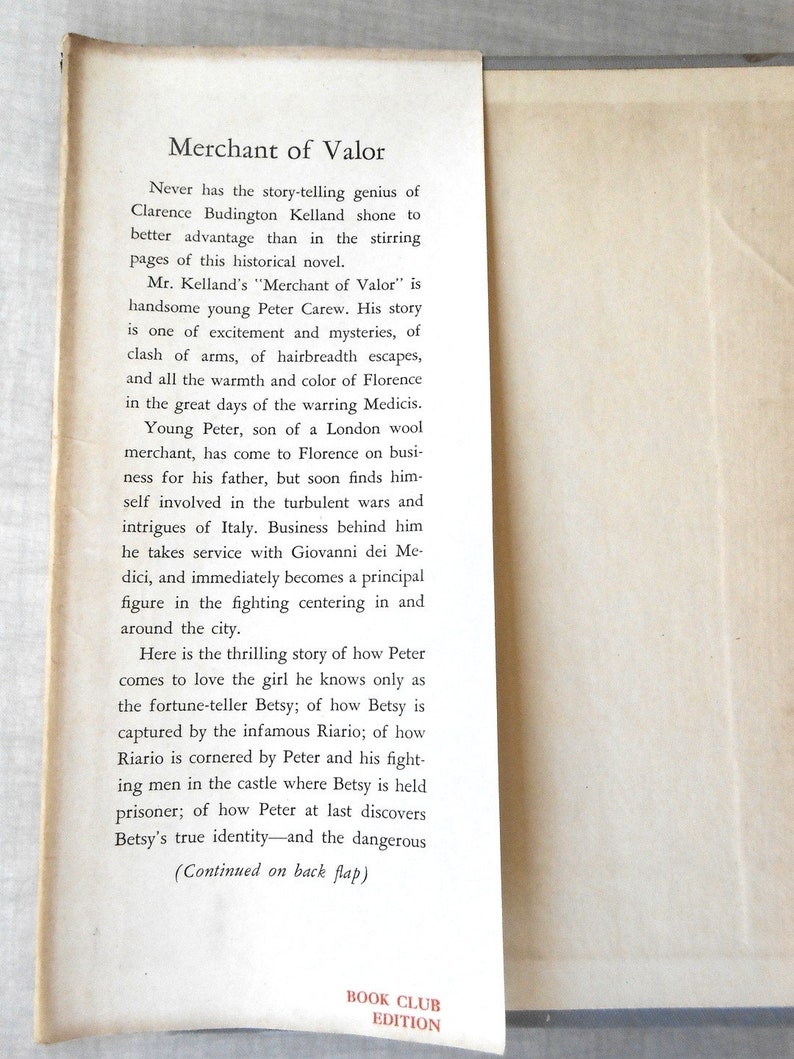 Merchant of Valor

Never has the story-telling genius of Clarence Budington Kelland shone to better advantage than in the stirring pages of this historical novel.

Mr. Kelland's "Merchant of Valor" is handsome young Peter Carew. His story is one of excitement and mysteries, of clash of arms, of hairbreadth escapes, and all the warmth and color of Florence in the great days of the warring Medicis.

Young Peter, son of a London wool merchant, has come to Florence on business for his father, but soon finds himself involved in the turbulent wars and intrigues of Italy. Business behind him he takes service with Giovanni dei Medici, and immediately becomes a principal figure in the fighting centering in and around the city.

Here is the thrilling story of how Peter comes to love the girl he knows only as the fortune-teller Betsy; of how Betsy is captured by the infamous Riario; of how Riario is cornered by Peter and his fighting men in the castle where Betsy is held prisoner; of how Peter at last discovers Betsy's true identity—and the dangerous

(Continued on back flap)

BOOK CLUB EDITION